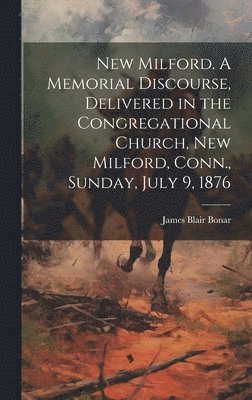 New Milford. A Memorial Discourse, Delivered in the Congregational Church, New Milford, Conn., Sunday, July 9, 1876

James Blair Bonar